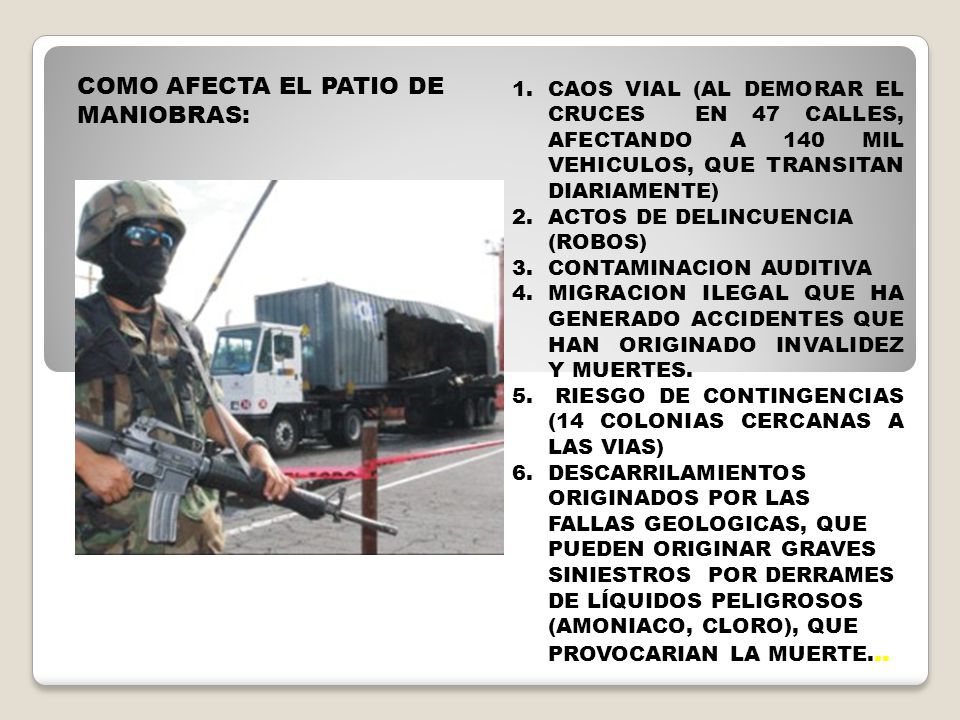 COMO AFECTA EL PATIO DE MANIOBRAS:

1. CAOS VIAL (AL DEMORAR EL CRUCES EN 47 CALLES, AFECTANDO A 140 MIL VEHICULOS, QUE TRANSITAN DIARIAMENTE)
2. ACTOS DE DELINCUENCIA (ROBOS)
3. CONTAMINACION AUDITIVA
4. MIGRACION ILEGAL QUE HA GENERADO ACCIDENTES QUE HAN ORIGINADO INVALIDEZ Y MUERTES.
5. RIESGO DE CONTINGENCIAS (14 COLONIAS CERCANAS A LAS VIAS)
6. DESCARRILAMIENTOS ORIGINADOS POR LAS FALLAS GEOLOGICAS, QUE PUEDEN ORIGINAR GRAVES SINIESTROS POR DERRAMES DE LÍQUIDOS PELIGROSOS (AMONIACO, CLORO), QUE PROVOCARIAN LA MUERTE...